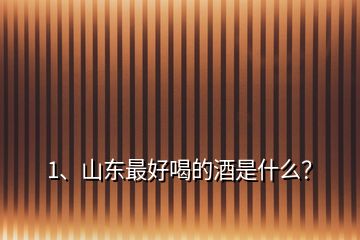 1、山东最好喝的酒是什么?